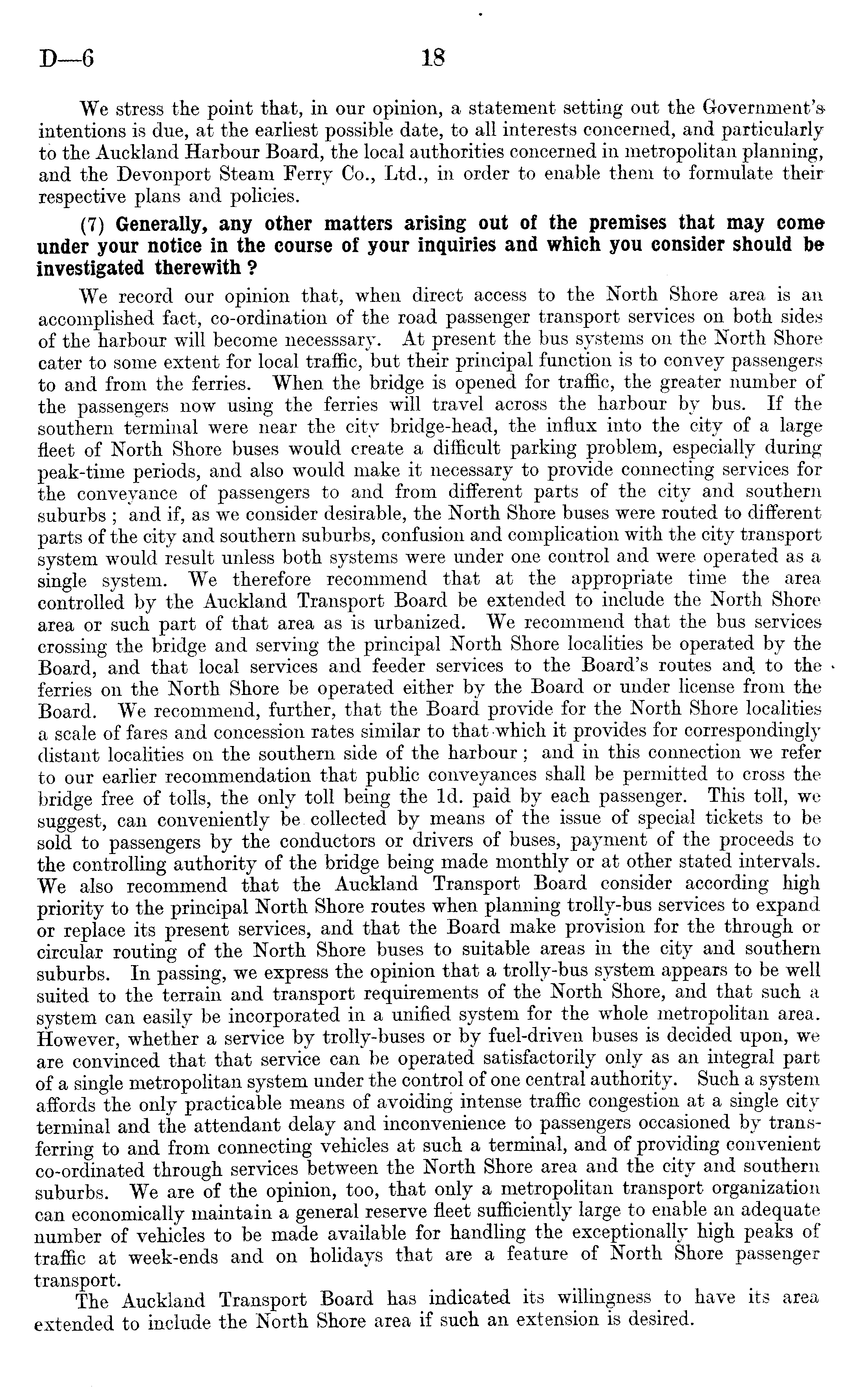 D—6 18

We stress the point that, in our opinion, a statement setting out the Government's intentions is due, at the earliest possible date, to all interests concerned, and particularly to the Auckland Harbour Board, the local authorities concerned in metropolitan planning, and the Devonport Steam Ferry Co., Ltd., in order to enable them to formulate their respective plans and policies.

(7) Generally, any other matters arising out of the premises that may come under your notice in the course of your inquiries and which you consider should be investigated therewith ?

We record our opinion that, when direct access to the North Shore area is an accomplished fact, co-ordination of the road passenger transport services on both sides of the harbour will become necesssary. At present the bus systems on the North Shore cater to some extent for local traffic, but their principal function is to convey passengers to and from the ferries. When the bridge is opened for traffic, the greater number of the passengers now using the ferries will travel across the harbour by bus. If the southern terminal were near the city bridge-head, the influx into the city of a large fleet of North Shore buses would create a difficult parking problem, especially during peak-time periods, and also would make it necessary to provide connecting services for the conveyance of passengers to and from different parts of the city and southern suburbs ; and if, as we consider desirable, the North Shore buses were routed to different parts of the city and southern suburbs, confusion and complication with the city transport system would result unless both systems were under one control and were operated as a single system. We therefore recommend that at the appropriate time the area controlled by the Auckland Transport Board be extended to include the North Shore area or such part of that area as is urbanized. We recommend that the bus services crossing the bridge and serving the principal North Shore localities be operated by the Board, and that local services and feeder services to the Board's routes and to the ferries on the North Shore be operated either by the Board or under license from the Board. We recommend, further, that the Board provide for the North Shore localities a scale of fares and concession rates similar to that which it provides for correspondingly distant localities on the southern side of the harbour ; and in this connection we refer to our earlier recommendation that public conveyances shall be permitted to cross the bridge free of tolls, the only toll being the 1d. paid by each passenger. This toll, we suggest, can conveniently be collected by means of the issue of special tickets to be sold to passengers by the conductors or drivers of buses, payment of the proceeds to the controlling authority of the bridge being made monthly or at other stated intervals. We also recommend that the Auckland Transport Board consider according high priority to the principal North Shore routes when planning trolly-bus services to expand or replace its present services, and that the Board make provision for the through or circular routing of the North Shore buses to suitable areas in the city and southern suburbs. In passing, we express the opinion that a trolly-bus system appears to be well suited to the terrain and transport requirements of the North Shore, and that such a system can easily be incorporated in a unified system for the whole metropolitan area. However, whether a service by trolly-buses or by fuel-driven buses is decided upon, we are convinced that that service can be operated satisfactorily only as an integral part of a single metropolitan system under the control of one central authority. Such a system affords the only practicable means of avoiding intense traffic congestion at a single city terminal and the attendant delay and inconvenience to passengers occasioned by transferring to and from connecting vehicles at such a terminal, and of providing convenient co-ordinated through services between the North Shore area and the city and southern suburbs. We are of the opinion, too, that only a metropolitan transport organization can economically maintain a general reserve fleet sufficiently large to enable an adequate number of vehicles to be made available for handling the exceptionally high peaks of traffic at week-ends and on holidays that are a feature of North Shore passenger transport.

The Auckland Transport Board has indicated its willingness to have its area extended to include the North Shore area if such an extension is desired.